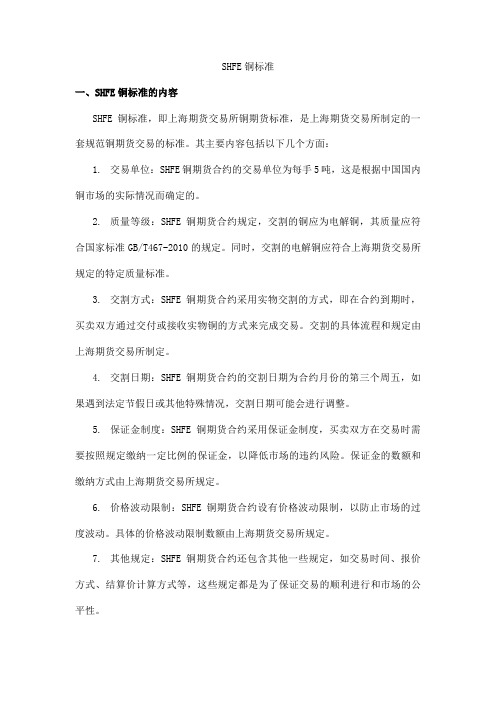 SHFE 铜标准

一、SHFE 铜标准的内容

SHFE 铜标准，即上海期货交易所铜期货标准，是上海期货交易所制定的一套规范铜期货交易的标准。其主要内容包括以下几个方面：

1. 交易单位：SHFE 铜期货合约的交易单位为每手 5 吨，这是根据中国国内铜市场的实际情况而确定的。

2. 质量等级：SHFE 铜期货合约规定，交割的铜应为电解铜，其质量应符合国家标准 GB/T467-2010 的规定。同时，交割的电解铜应符合上海期货交易所规定的特定质量标准。

3. 交割方式：SHFE 铜期货合约采用实物交割的方式，即在合约到期时，买卖双方通过交付或接收实物铜的方式来完成交易。交割的具体流程和规定由上海期货交易所制定。

4. 交割日期：SHFE 铜期货合约的交割日期为合约月份的第三个周五，如果遇到法定节假日或其他特殊情况，交割日期可能会进行调整。

5. 保证金制度：SHFE 铜期货合约采用保证金制度，买卖双方在交易时需要按照规定缴纳一定比例的保证金，以降低市场的违约风险。保证金的数额和缴纳方式由上海期货交易所规定。

6. 价格波动限制：SHFE 铜期货合约设有价格波动限制，以防止市场的过度波动。具体的价格波动限制数额由上海期货交易所规定。

7. 其他规定：SHFE 铜期货合约还包含其他一些规定，如交易时间、报价方式、结算价计算方式等，这些规定都是为了保证交易的顺利进行和市场的公平性。